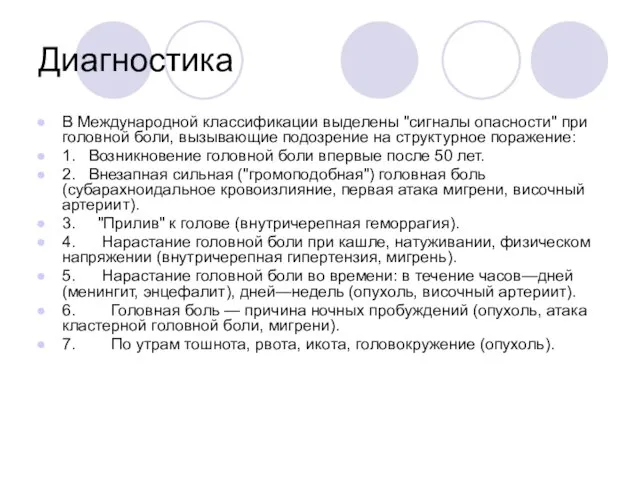 Диагностика

В Международной классификации выделены "сигналы опасности" при головной боли, вызывающие подозрение на структурное поражение:

1. Возникновение головной боли впервые после 50 лет.

2. Внезапная сильная ("громоподобная") головная боль (субарахноидальное кровоизлияние, первая атака мигрени, височный артериит).

3. "Прилив" к голове (внутричерепная геморрагия).

4. Нарастание головной боли при кашле, натуживании, физическом напряжении (внутричерепная гипертензия, мигрень).

5. Нарастание головной боли во времени: в течение часов—дней (менингит, энцефалит), дней—недель (опухоль, височный артериит).

6. Головная боль — причина ночных пробуждений (опухоль, атака кластерной головной боли, мигрени).

7. По утрам тошнота, рвота, икота, головокружение (опухоль).